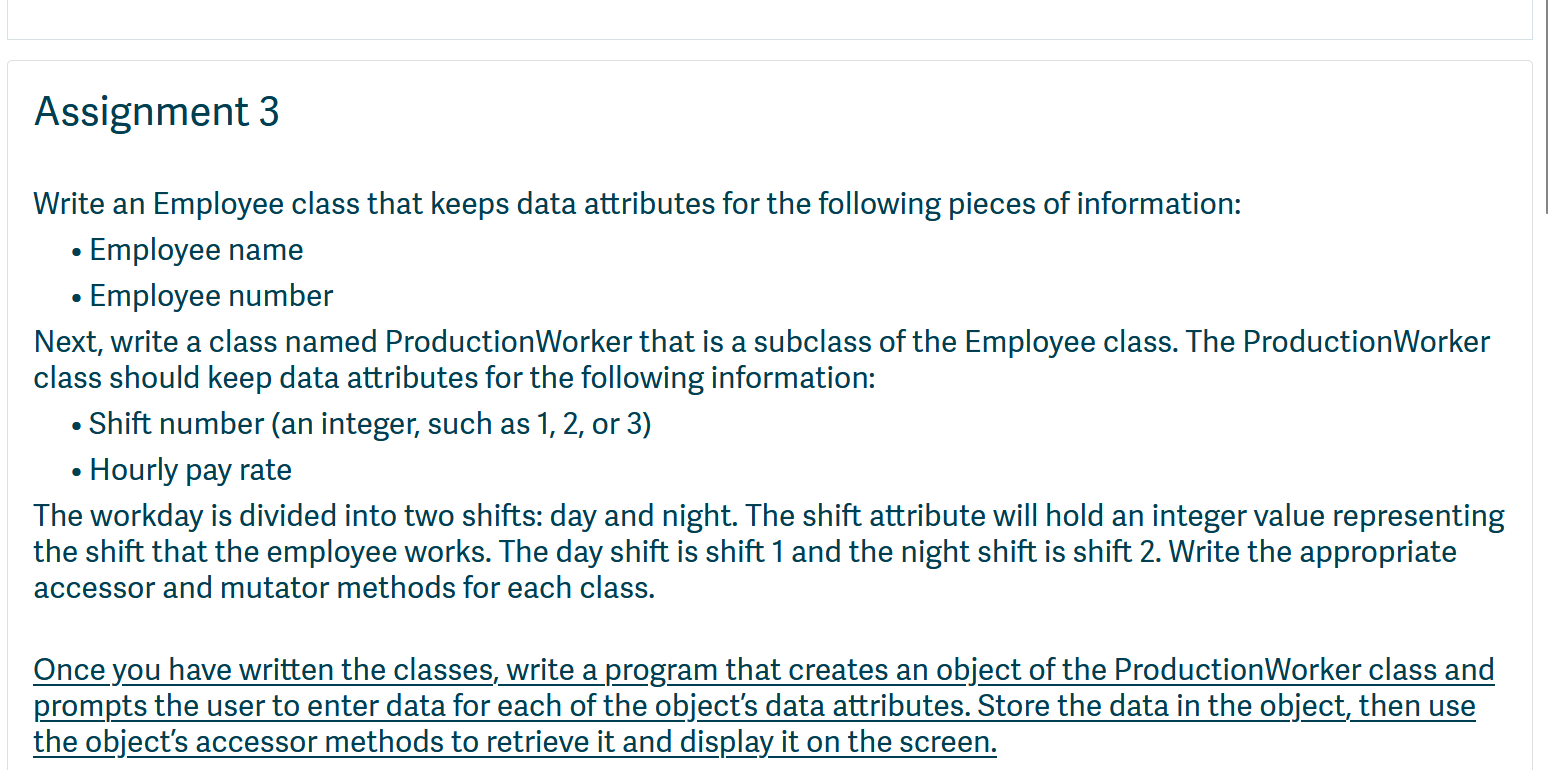 Assignment 3

Write an Employee class that keeps data attributes for the following pieces of information:

• Employee name
• Employee number

Next, write a class named ProductionWorker that is a subclass of the Employee class. The ProductionWorker class should keep data attributes for the following information:

• Shift number (an integer, such as 1, 2, or 3)
• Hourly pay rate

The workday is divided into two shifts: day and night. The shift attribute will hold an integer value representing the shift that the employee works. The day shift is shift 1 and the night shift is shift 2. Write the appropriate accessor and mutator methods for each class.

Once you have written the classes, write a program that creates an object of the ProductionWorker class and prompts the user to enter data for each of the object's data attributes. Store the data in the object, then use the object's accessor methods to retrieve it and display it on the screen.